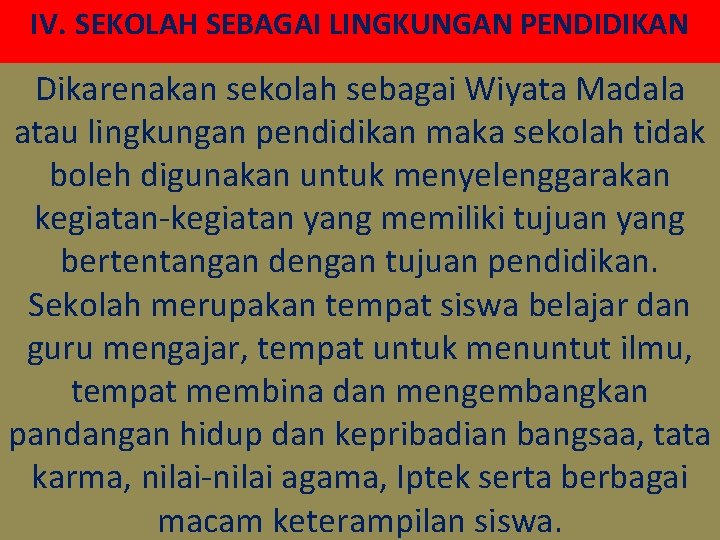 IV. SEKOLAH SEBAGAI LINGKUNGAN PENDIDIKAN

Dikarenakan sekolah sebagai Wiyata Madala atau lingkungan pendidikan maka sekolah tidak boleh digunakan untuk menyelenggarakan kegiatan-kegiatan yang memiliki tujuan yang bertentangan dengan tujuan pendidikan. Sekolah merupakan tempat siswa belajar dan guru mengajar, tempat untuk menuntut ilmu, tempat membina dan mengembangkan pandangan hidup dan kepribadian bangsaa, tata karma, nilai-nilai agama, Iptek serta berbagai macam keterampilan siswa.